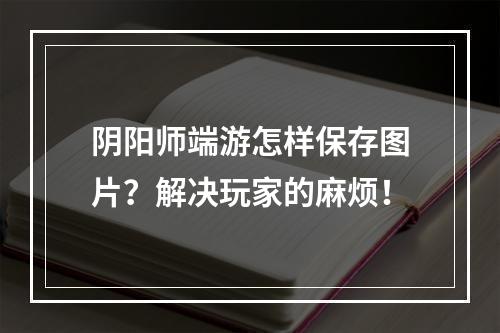 阴阳师端游怎样保存图片？解决玩家的麻烦！